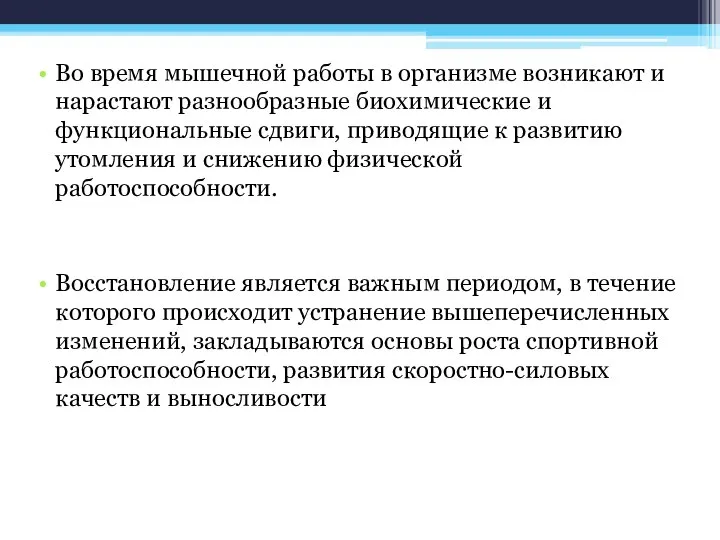 • Во время мышечной работы в организме возникают и нарастают разнообразные биохимические и функциональные сдвиги, приводящие к развитию утомления и снижению физической работоспособности.

• Восстановление является важным периодом, в течение которого происходит устранение вышеперечисленных изменений, закладываются основы роста спортивной работоспособности, развития скоростно-силовых качеств и выносливости